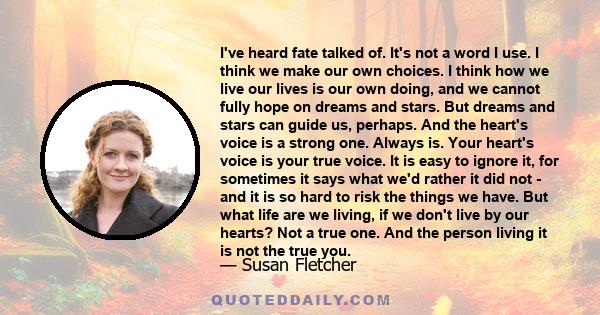 I've heard fate talked of. It's not a word I use. I think we make our own choices. I think how we live our lives is our own doing, and we cannot fully hope on dreams and stars. But dreams and stars can guide us, perhaps. And the heart's voice is a strong one. Always is. Your heart's voice is your true voice. It is easy to ignore it, for sometimes it says what we'd rather it did not - and it is so hard to risk the things we have. But what life are we living, if we don't live by our hearts? Not a true one. And the person living it is not the true you.
— Susan Fletcher

QUOTEDDAILY.COM